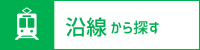 沿線から探す